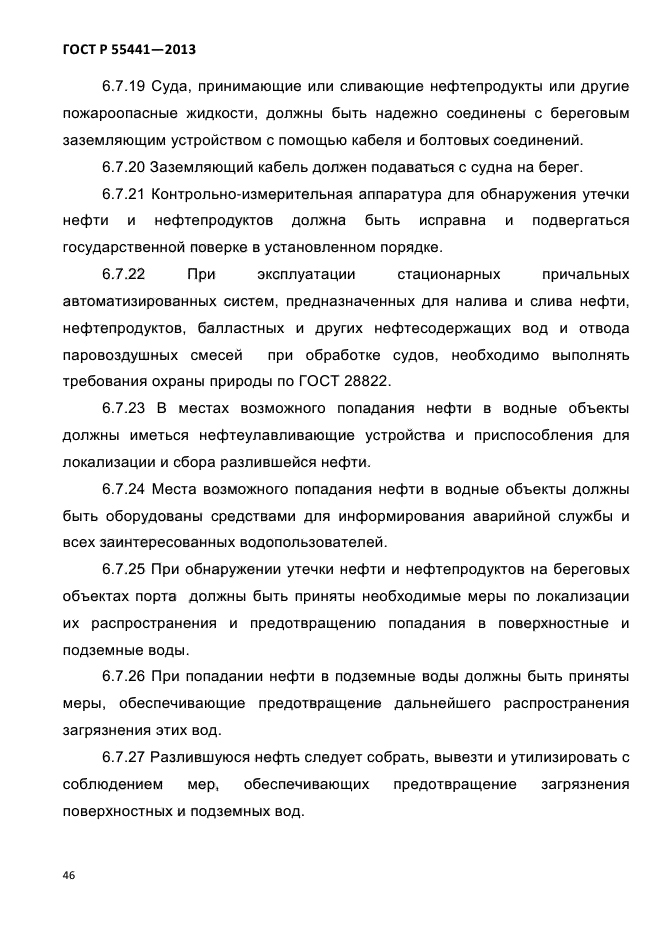 ГОСТ Р 55441—2013

6.7.19 Суда, принимающие или сливающие нефтепродукты или другие пожароопасные жидкости, должны быть надежно соединены с береговым заземляющим устройством с помощью кабеля и болтовых соединений.

6.7.20 Заземляющий кабель должен подаваться с судна на берег.

6.7.21 Контрольно-измерительная аппаратура для обнаружения утечки нефти и нефтепродуктов должна быть исправна и подвергаться государственной поверке в установленном порядке.

6.7.22 При эксплуатации стационарных причальных автоматизированных систем, предназначенных для налива и слива нефти, нефтепродуктов, балластных и других нефтесодержащих вод и отвода паровоздушных смесей при обработке судов, необходимо выполнять требования охраны природы по ГОСТ 28822.

6.7.23 В местах возможного попадания нефти в водные объекты должны иметься нефтеулавливающие устройства и приспособления для локализации и сбора разлившейся нефти.

6.7.24 Места возможного попадания нефти в водные объекты должны быть оборудованы средствами для информирования аварийной службы и всех заинтересованных водопользователей.

6.7.25 При обнаружении утечки нефти и нефтепродуктов на береговых объектах порта должны быть приняты необходимые меры по локализации их распространения и предотвращению попадания в поверхностные и подземные воды.

6.7.26 При попадании нефти в подземные воды должны быть приняты меры, обеспечивающие предотвращение дальнейшего распространения загрязнения этих вод.

6.7.27 Разлившуюся нефть следует собрать, вывезти и утилизировать с соблюдением мер, обеспечивающих предотвращение загрязнения поверхностных и подземных вод.

46